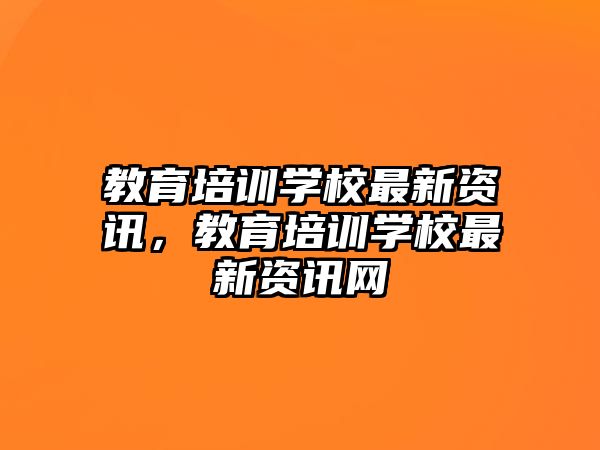 教育培训学校最新资讯，教育培训学校最新资讯网